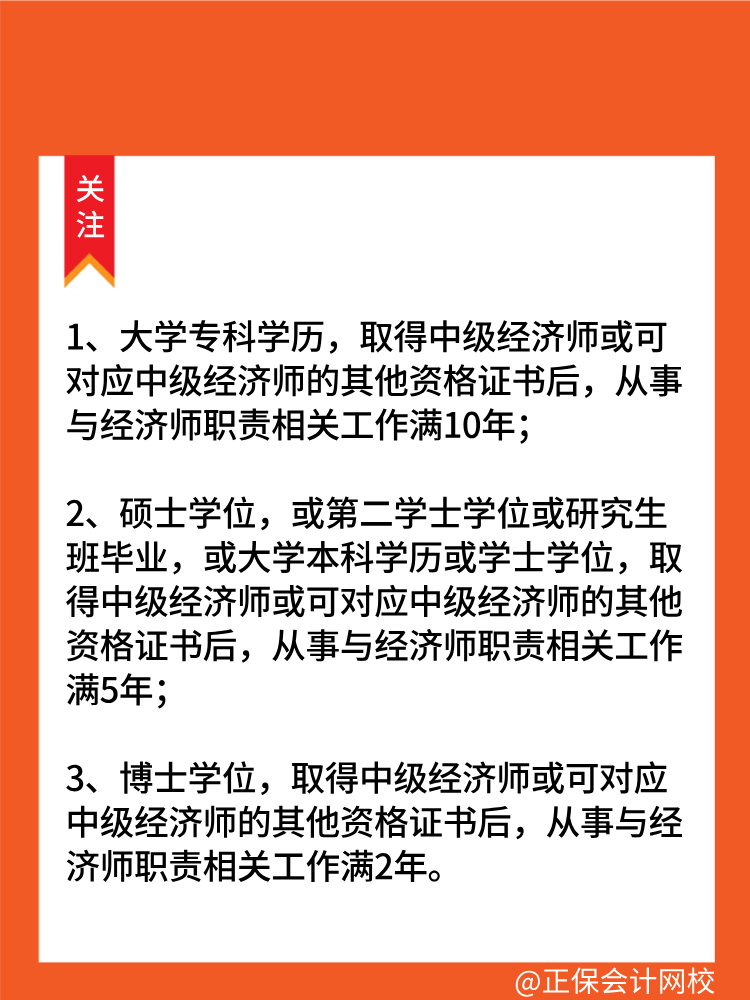 关注

1、大学专科学历，取得中级经济师或可对应中级经济师的其他资格证书后，从事与经济师职责相关工作满10年；

2、硕士学位，或第二学士学位或研究生班毕业，或大学本科学历或学士学位，取得中级经济师或可对应中级经济师的其他资格证书后，从事与经济师职责相关工作满5年；

3、博士学位，取得中级经济师或可对应中级经济师的其他资格证书后，从事与经济师职责相关工作满2年。

@正保会计网校